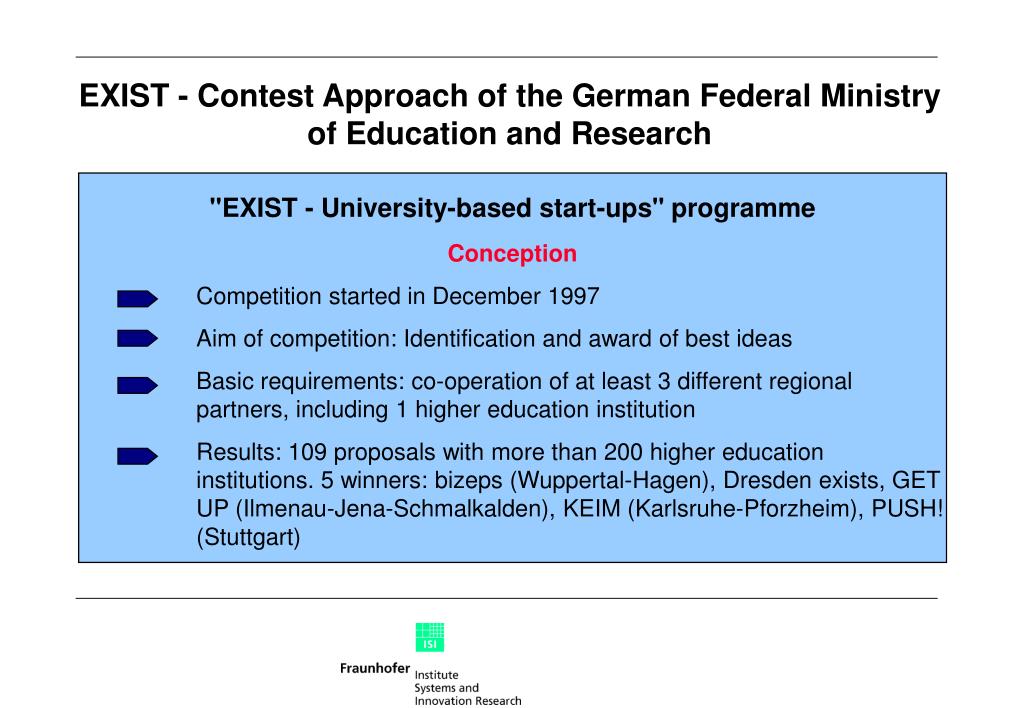 EXIST - Contest Approach of the German Federal Ministry of Education and Research

"EXIST - University-based start-ups" programme

Conception

Competition started in December 1997

Aim of competition: Identification and award of best ideas

Basic requirements: co-operation of at least 3 different regional partners, including 1 higher education institution

Results: 109 proposals with more than 200 higher education institutions. 5 winners: bizeps (Wuppertal-Hagen), Dresden exists, GET UP (Ilmenau-Jena-Schmalkalden), KEIM (Karlsruhe-Pforzheim), PUSH! (Stuttgart)

ISI

Fraunhofer Institute
Systems and
Innovation Research